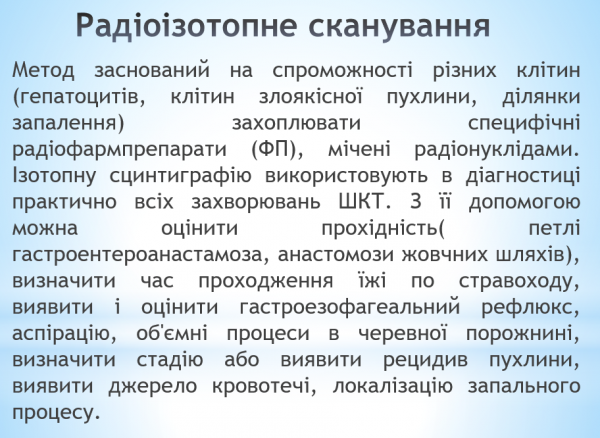 Радіоізотопне сканування

Метод заснований на спроможності різних клітин (гепатоцитів, клітин злоякісної пухлини, ділянки запалення) захоплювати специфічні радіофармпрепарати (ФП), мічені радіонуклідами. Ізотопну сцинтиграфію використовують в діагностиці практично всіх захворювань ШКТ. З її допомогою можна оцінити прохідність( петлі гастроентероанастамоза, анастомози жовчних шляхів), визначити час проходження їжі по стравоходу, виявити і оцінити гастроезофагеальний рефлюкс, аспірацію, об'ємні процеси в черевної порожнині, визначити стадію або виявити рецидив пухлини, виявити джерело кровотечі, локалізацію запального процесу.